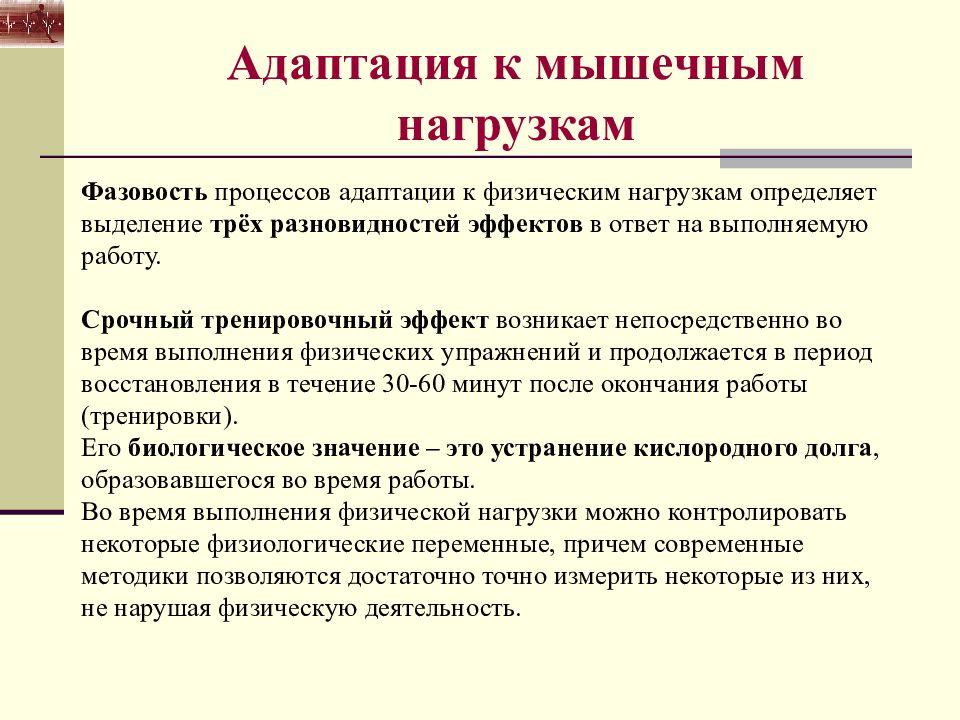 Адаптация к мышечным нагрузкам

Фазовость процессов адаптации к физическим нагрузкам определяет выделение трёх разновидностей эффектов в ответ на выполняемую работу.

Срочный тренировочный эффект возникает непосредственно во время выполнения физических упражнений и продолжается в период восстановления в течение 30-60 минут после окончания работы (тренировки).
Его биологическое значение – это устранение кислородного долга, образовавшегося во время работы.
Во время выполнения физической нагрузки можно контролировать некоторые физиологические переменные, причем современные методики позволяются достаточно точно измерить некоторые из них, не нарушая физическую деятельность.